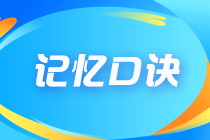 记忆口诀